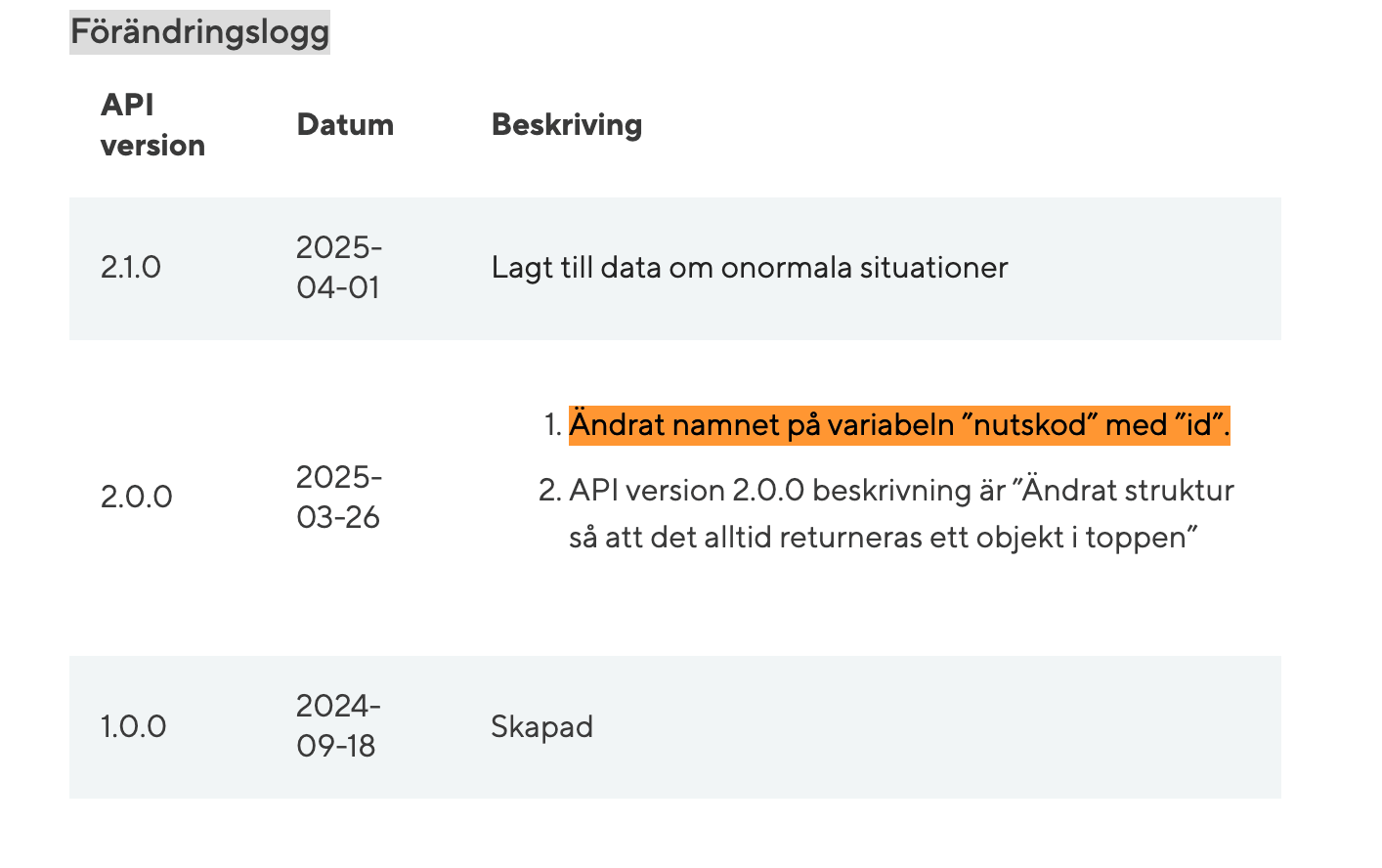 Förändringslogg

| API version | Datum | Beskriving |
|---|---|---|
| 2.1.0 | 2025-04-01 | Lagt till data om onormala situationer |
| 2.0.0 | 2025-03-26 | 1. Ändrat namnet på variabeln ”nutskod” med ”id”. 2. API version 2.0.0 beskrivning är ”Ändrat struktur så att det alltid returneras ett objekt i toppen” |
| 1.0.0 | 2024-09-18 | Skapad |